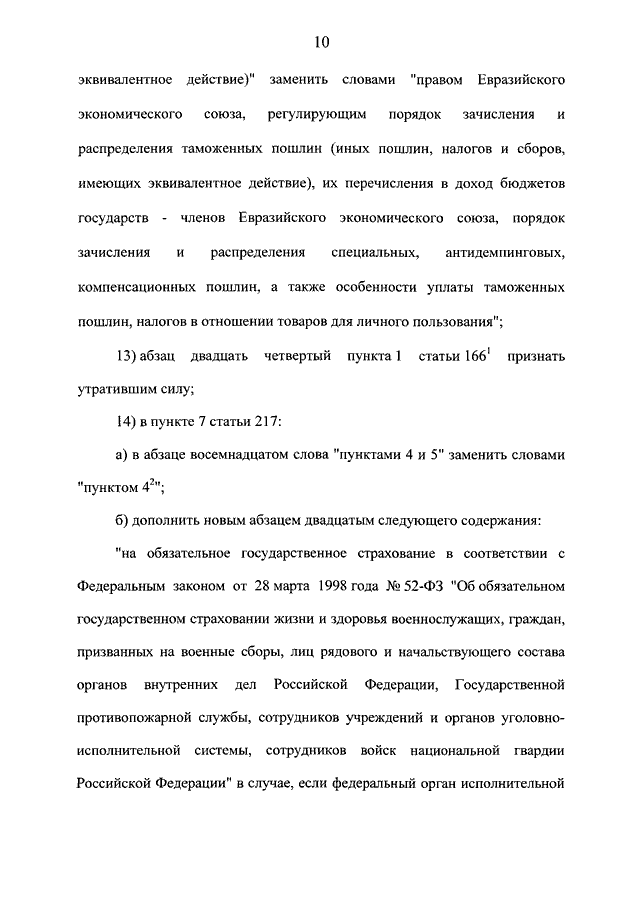 10

эквивалентное действие)" заменить словами "правом Евразийского экономического союза, регулирующим порядок зачисления и распределения таможенных пошлин (иных пошлин, налогов и сборов, имеющих эквивалентное действие), их перечисления в доход бюджетов государств - членов Евразийского экономического союза, порядок зачисления и распределения специальных, антидемпинговых, компенсационных пошлин, а также особенности уплаты таможенных пошлин, налогов в отношении товаров для личного пользования";

13) абзац двадцать четвертый пункта 1 статьи $166^1$ признать утратившим силу;

14) в пункте 7 статьи 217:

а) в абзаце восемнадцатом слова "пунктами 4 и 5" заменить словами "пунктом $4^2$";

б) дополнить новым абзацем двадцатым следующего содержания:

"на обязательное государственное страхование в соответствии с Федеральным законом от 28 марта 1998 года № 52-ФЗ "Об обязательном государственном страховании жизни и здоровья военнослужащих, граждан, призванных на военные сборы, лиц рядового и начальствующего состава органов внутренних дел Российской Федерации, Государственной противопожарной службы, сотрудников учреждений и органов уголовно-исполнительной системы, сотрудников войск национальной гвардии Российской Федерации" в случае, если федеральный орган исполнительной